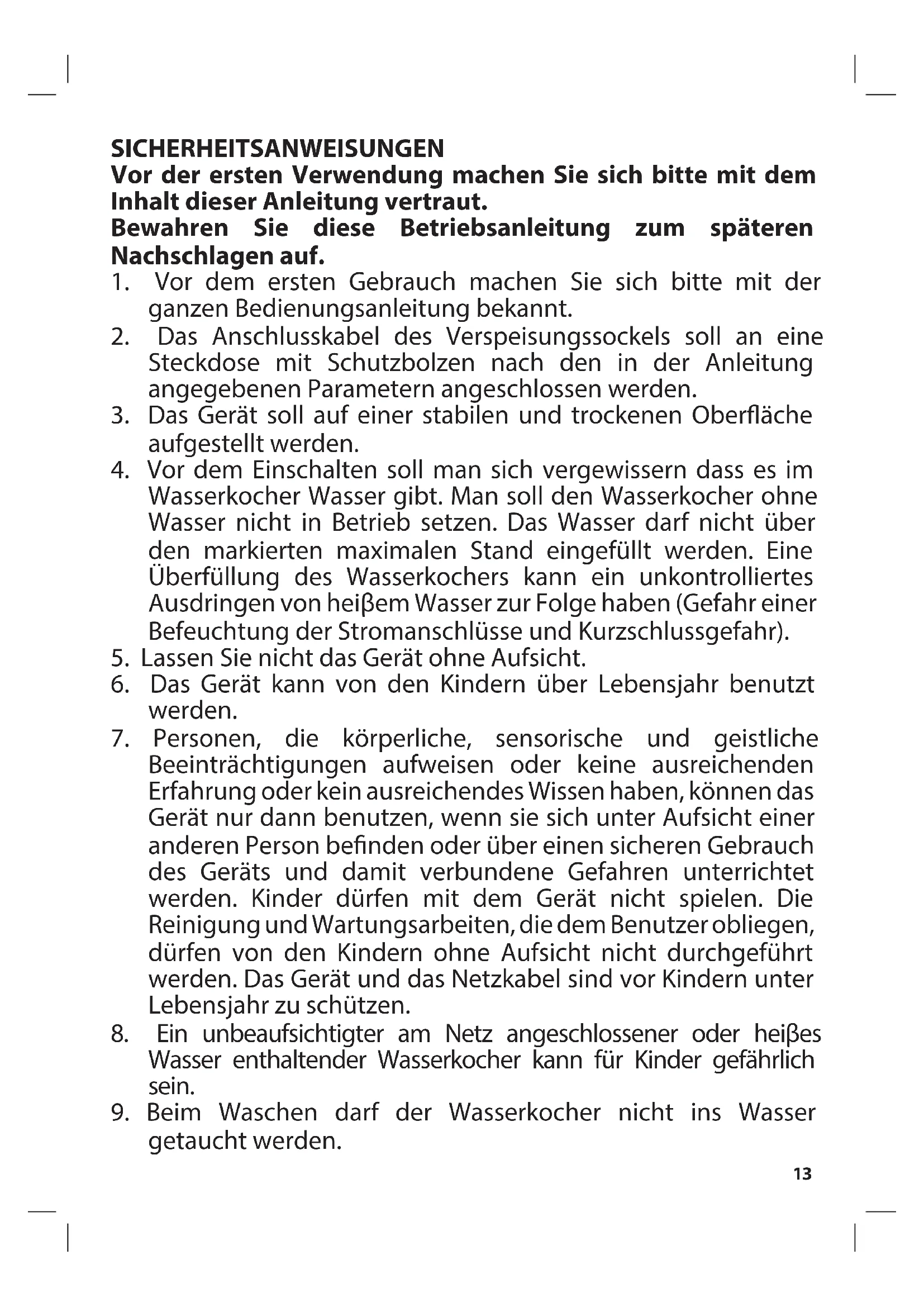 SICHERHEITSANWEISUNGEN
Vor der ersten Verwendung machen Sie sich bitte mit dem Inhalt dieser Anleitung vertraut.
Bewahren Sie diese Betriebsanleitung zum späteren Nachschlagen auf.
1. Vor dem ersten Gebrauch machen Sie sich bitte mit der ganzen Bedienungsanleitung bekannt.
2. Das Anschlusskabel des Verspeisungssockels soll an eine Steckdose mit Schutzbolzen nach den in der Anleitung angegebenen Parametern angeschlossen werden.
3. Das Gerät soll auf einer stabilen und trockenen Oberfläche aufgestellt werden.
4. Vor dem Einschalten soll man sich vergewissern dass es im Wasserkocher Wasser gibt. Man soll den Wasserkocher ohne Wasser nicht in Betrieb setzen. Das Wasser darf nicht über den markierten maximalen Stand eingefüllt werden. Eine Überfüllung des Wasserkochers kann ein unkontrolliertes Ausdringen von heiβem Wasser zur Folge haben (Gefahr einer Befeuchtung der Stromanschlüsse und Kurzschlussgefahr).
5. Lassen Sie nicht das Gerät ohne Aufsicht.
6. Das Gerät kann von den Kindern über Lebensjahr benutzt werden.
7. Personen, die körperliche, sensorische und geistliche Beeinträchtigungen aufweisen oder keine ausreichenden Erfahrung oder kein ausreichendes Wissen haben, können das Gerät nur dann benutzen, wenn sie sich unter Aufsicht einer anderen Person befinden oder über einen sicheren Gebrauch des Geräts und damit verbundene Gefahren unterrichtet werden. Kinder dürfen mit dem Gerät nicht spielen. Die Reinigung und Wartungsarbeiten, die dem Benutzer obliegen, dürfen von den Kindern ohne Aufsicht nicht durchgeführt werden. Das Gerät und das Netzkabel sind vor Kindern unter Lebensjahr zu schützen.
8. Ein unbeaufsichtigter am Netz angeschlossener oder heiβes Wasser enthaltender Wasserkocher kann für Kinder gefährlich sein.
9. Beim Waschen darf der Wasserkocher nicht ins Wasser getaucht werden.
13